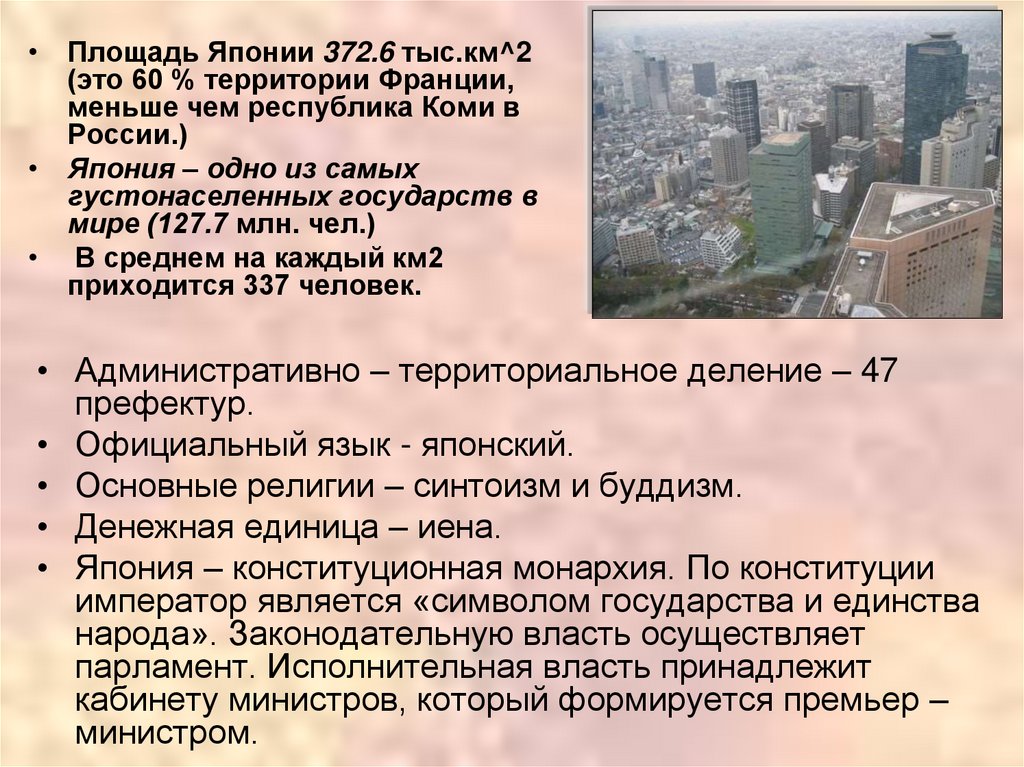 • Площадь Японии 372.6 тыс.км^2 (это 60 % территории Франции, меньше чем республика Коми в России.)

• Япония – одно из самых густонаселенных государств в мире (127.7 млн. чел.)

• В среднем на каждый км2 приходится 337 человек.

• Административно – территориальное деление – 47 префектур.

• Официальный язык - японский.

• Основные религии – синтоизм и буддизм.

• Денежная единица – иена.

• Япония – конституционная монархия. По конституции император является «символом государства и единства народа». Законодательную власть осуществляет парламент. Исполнительная власть принадлежит кабинету министров, который формируется премьер – министром.